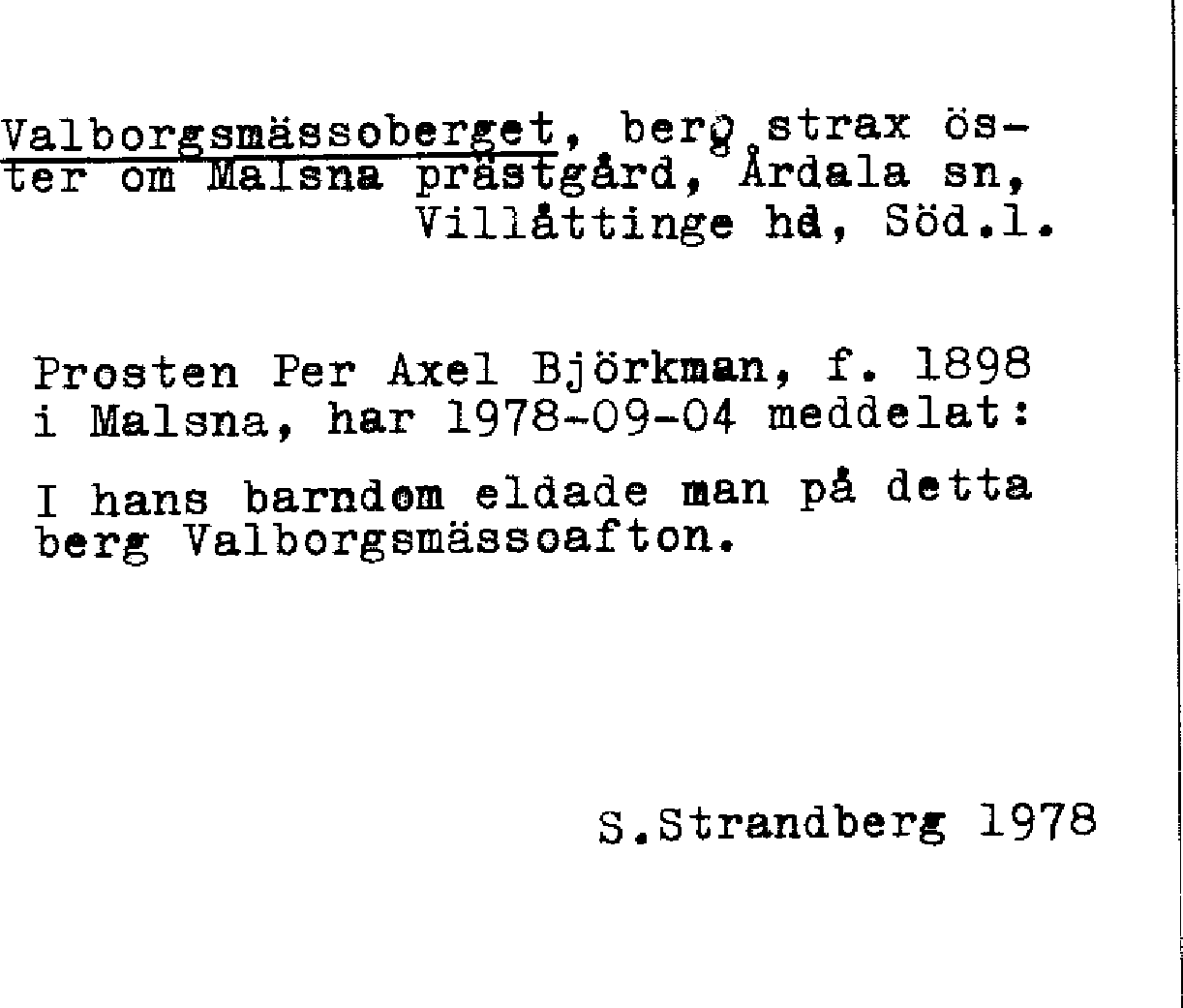 Valborgsmässoberget, berg strax öster om Malsna prästgård, Årdala sn, Villåttinge hd, Söd.l.

Prosten Per Axel Björkman, f. 1898 i Malsna, har 1978-09-04 meddelat:

I hans barndom eldade man på detta berg Valborgsmässoafton.

S.Strandberg 1978